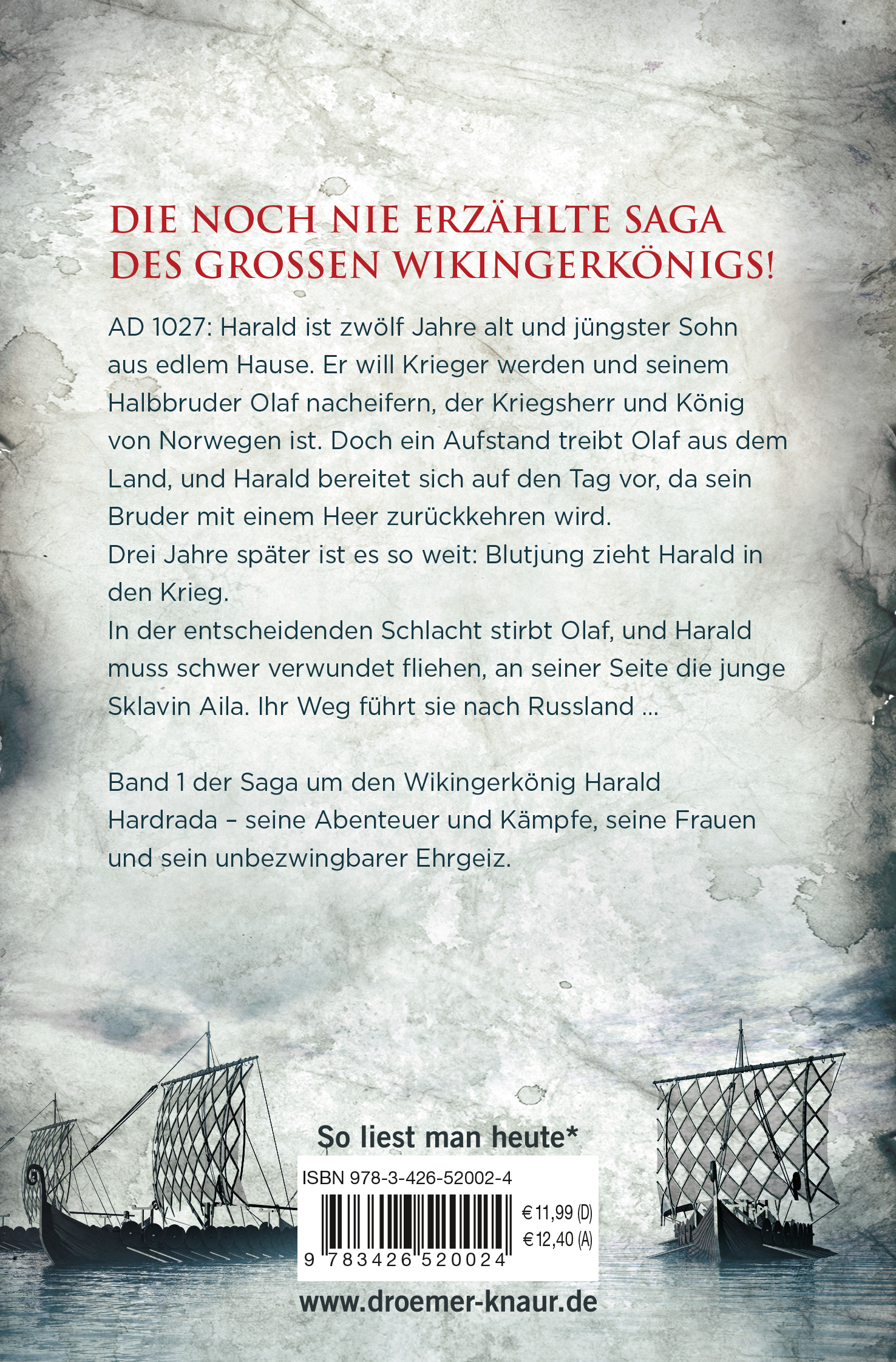 DIE NOCH NIE ERZÄHLTE SAGA DES GROSSEN WIKINGERKÖNIGS!

AD 1027: Harald ist zwölf Jahre alt und jüngster Sohn aus edlem Hause. Er will Krieger werden und seinem Halbbruder Olaf nacheifern, der Kriegsherr und König von Norwegen ist. Doch ein Aufstand treibt Olaf aus dem Land, und Harald bereitet sich auf den Tag vor, da sein Bruder mit einem Heer zurückkehren wird.
Drei Jahre später ist es so weit: Blutjung zieht Harald in den Krieg.
In der entscheidenden Schlacht stirbt Olaf, und Harald muss schwer verwundet fliehen, an seiner Seite die junge Sklavin Aila. Ihr Weg führt sie nach Russland ...

Band 1 der Saga um den Wikingerkönig Harald Hardrada – seine Abenteuer und Kämpfe, seine Frauen und sein unbezwingbarer Ehrgeiz.

So liest man heute*

ISBN 978-3-426-52002-4

€ 11,99 (D)
€ 12,40 (A)

9 783426 520024

www.droemer-knaur.de